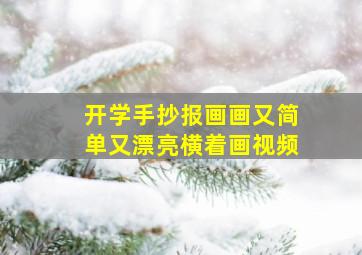 开学手抄报画画又简单又漂亮横着画视频